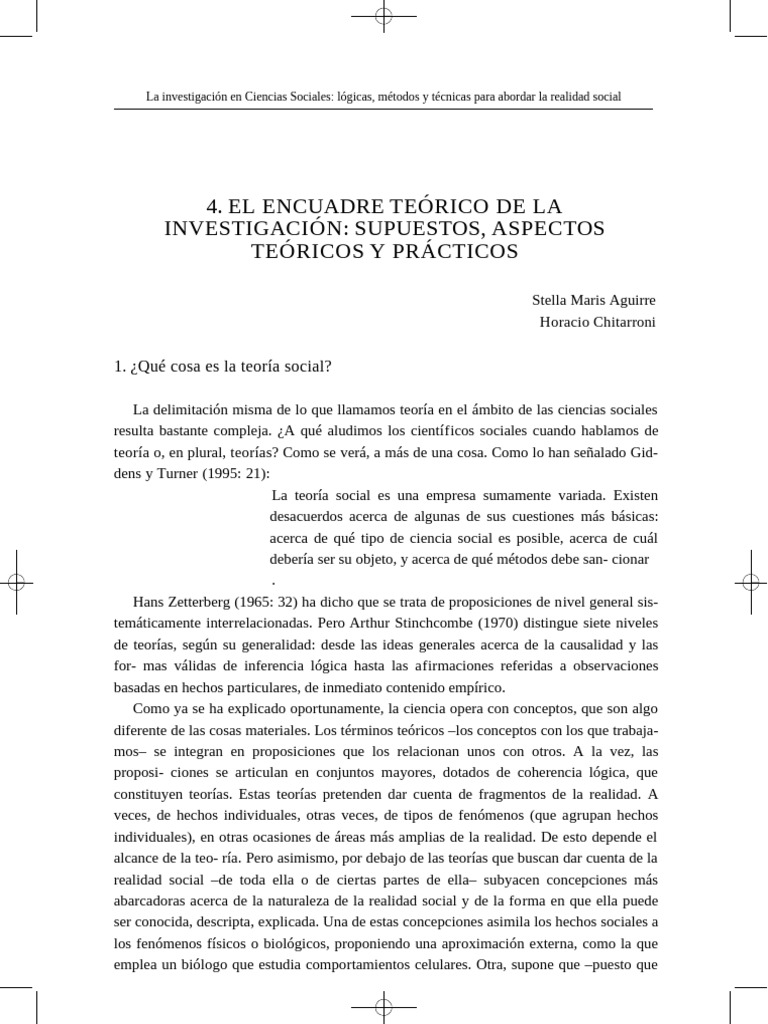 La investigación en Ciencias Sociales: lógicas, métodos y técnicas para abordar la realidad social

4. EL ENCUADRE TEÓRICO DE LA INVESTIGACIÓN: SUPUESTOS, ASPECTOS TEÓRICOS Y PRÁCTICOS

Stella Maris Aguirre
Horacio Chitarroni

1. ¿Qué cosa es la teoría social?

La delimitación misma de lo que llamamos teoría en el ámbito de las ciencias sociales resulta bastante compleja. ¿A qué aludimos los científicos sociales cuando hablamos de teoría o, en plural, teorías? Como se verá, a más de una cosa. Como lo han señalado Giddens y Turner (1995: 21):

La teoría social es una empresa sumamente variada. Existen desacuerdos acerca de algunas de sus cuestiones más básicas: acerca de qué tipo de ciencia social es posible, acerca de cuál debería ser su objeto, y acerca de qué métodos debe san- cionar .

Hans Zetterberg (1965: 32) ha dicho que se trata de proposiciones de nivel general sistemáticamente interrelacionadas. Pero Arthur Stinchcombe (1970) distingue siete niveles de teorías, según su generalidad: desde las ideas generales acerca de la causalidad y las for- mas válidas de inferencia lógica hasta las afirmaciones referidas a observaciones basadas en hechos particulares, de inmediato contenido empírico.

Como ya se ha explicado oportunamente, la ciencia opera con conceptos, que son algo diferente de las cosas materiales. Los términos teóricos –los conceptos con los que trabajamos– se integran en proposiciones que los relacionan unos con otros. A la vez, las proposi- ciones se articulan en conjuntos mayores, dotados de coherencia lógica, que constituyen teorías. Estas teorías pretenden dar cuenta de fragmentos de la realidad. A veces, de hechos individuales, otras veces, de tipos de fenómenos (que agrupan hechos individuales), en otras ocasiones de áreas más amplias de la realidad. De esto depende el alcance de la teo- ría. Pero asimismo, por debajo de las teorías que buscan dar cuenta de la realidad social –de toda ella o de ciertas partes de ella– subyacen concepciones más abarcadoras acerca de la naturaleza de la realidad social y de la forma en que ella puede ser conocida, descripta, explicada. Una de estas concepciones asimila los hechos sociales a los fenómenos físicos o biológicos, proponiendo una aproximación externa, como la que emplea un biólogo que estudia comportamientos celulares. Otra, supone que –puesto que